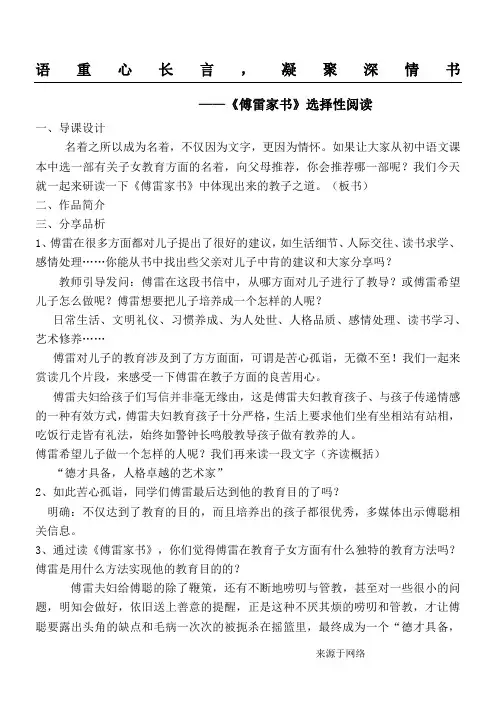 语重心长言，凝聚深情书

——《傅雷家书》选择性阅读

一、导课设计

名着之所以成为名着，不仅因为文字，更因为情怀。如果让大家从初中语文课本中选一部有关子女教育方面的名着，向父母推荐，你会推荐哪一部呢？我们今天就一起来研读一下《傅雷家书》中体现出来的教子之道。（板书）

二、作品简介

三、分享品析

1、傅雷在很多方面都对儿子提出了很好的建议，如生活细节、人际交往、读书求学、感情处理……你能从书中找出些父亲对儿子中肯的建议和大家分享吗？

教师引导发问：傅雷在这段书信中，从哪方面对儿子进行了教导？或傅雷希望儿子怎么做呢？傅雷想要把儿子培养成一个怎样的人呢？

日常生活、文明礼仪、习惯养成、为人处世、人格品质、感情处理、读书学习、艺术修养……

傅雷对儿子的教育涉及到了方方面面，可谓是苦心孤诣，无微不至！我们一起来赏读几个片段，来感受一下傅雷在教子方面的良苦用心。

傅雷夫妇给孩子们写信并非毫无缘由，这是傅雷夫妇教育孩子、与孩子传递情感的一种有效方式，傅雷夫妇教育孩子十分严格，生活上要求他们坐有坐相站有站相，吃饭行走皆有礼法，始终如警钟长鸣般教导孩子做有教养的人。

傅雷希望儿子做一个怎样的人呢？我们再来读一段文字（齐读概括）

“德才具备，人格卓越的艺术家”

2、如此苦心孤诣，同学们傅雷最后达到他的教育目的了吗？

明确：不仅达到了教育的目的，而且培养出的孩子都很优秀，多媒体出示傅聪相关信息。

3、通过读《傅雷家书》，你们觉得傅雷在教育子女方面有什么独特的教育方法吗？傅雷是用什么方法实现他的教育目的的？

傅雷夫妇给傅聪的除了鞭策，还有不断地唠叨与管教，甚至对一些很小的问题，明知会做好，依旧送上善意的提醒，正是这种不厌其烦的唠叨和管教，才让傅聪要露出头角的缺点和毛病一次次的被扼杀在摇篮里，最终成为一个“德才具备，

来源于网络